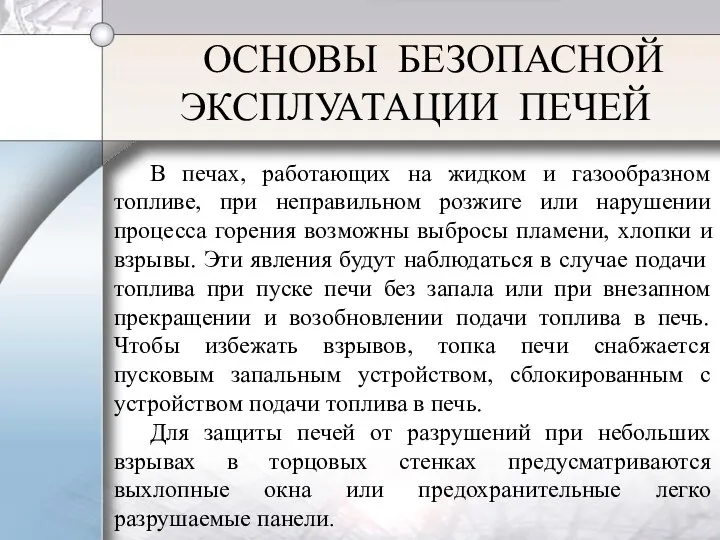 ОСНОВЫ БЕЗОПАСНОЙ ЭКСПЛУАТАЦИИ ПЕЧЕЙ

В печах, работающих на жидком и газообразном топливе, при неправильном розжиге или нарушении процесса горения возможны выбросы пламени, хлопки и взрывы. Эти явления будут наблюдаться в случае подачи топлива при пуске печи без запала или при внезапном прекращении и возобновлении подачи топлива в печь. Чтобы избежать взрывов, топка печи снабжается пусковым запальным устройством, сблокированным с устройством подачи топлива в печь.

Для защиты печей от разрушений при небольших взрывах в торцовых стенках предусматриваются выхлопные окна или предохранительные легко разрушаемые панели.